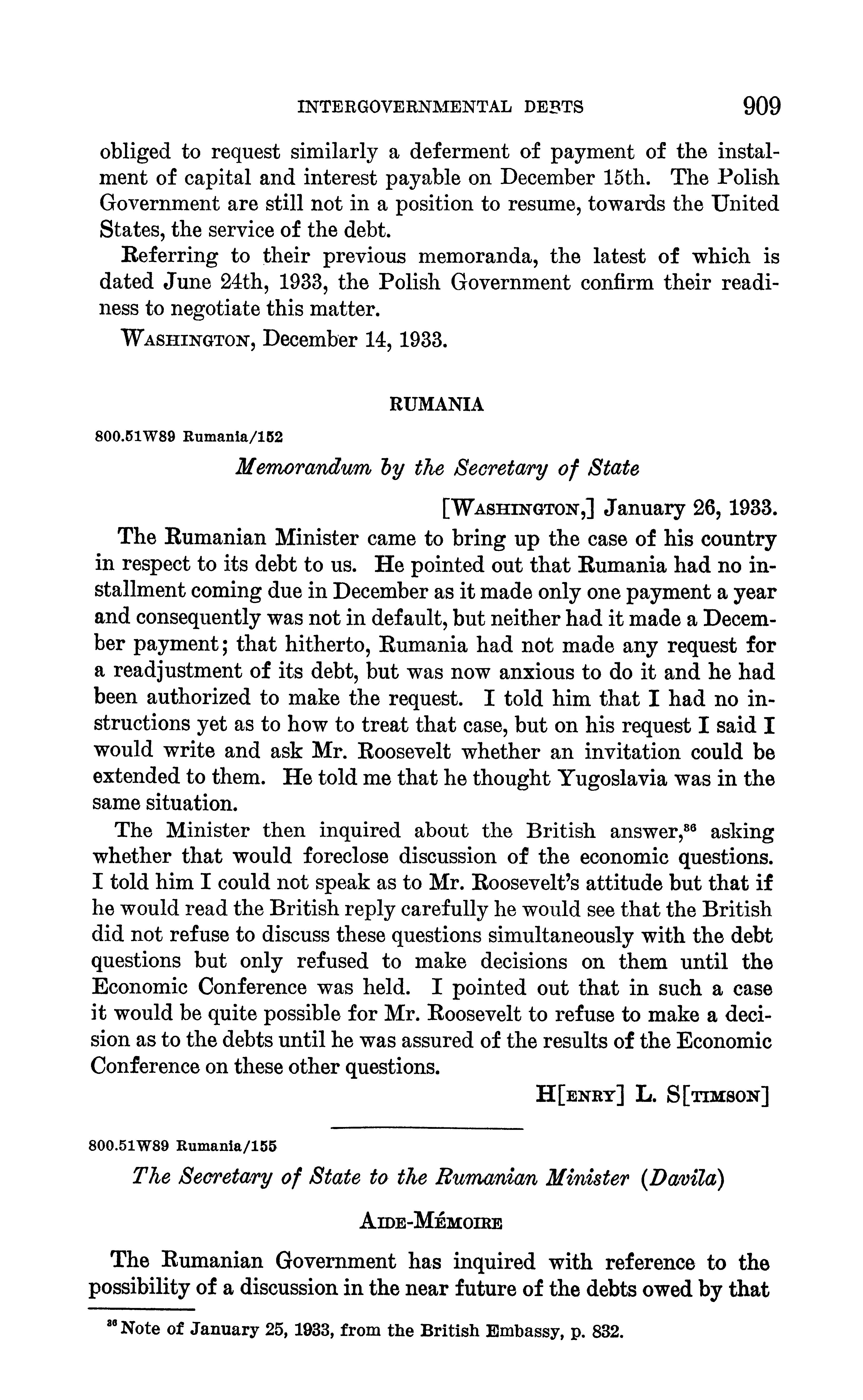 INTERGOVERNMENTAL DEBTS 909

obliged to request similarly a deferment of payment of the instalment of capital and interest payable on December 15th. The Polish Government are still not in a position to resume, towards the United States, the service of the debt.

Referring to their previous memoranda, the latest of which is dated June 24th, 1933, the Polish Government confirm their readiness to negotiate this matter.

WASHINGTON, December 14, 1933.

RUMANIA

800.51W89 Rumania/152

Memorandum by the Secretary of State

[WASHINGTON,] January 26, 1933.

The Rumanian Minister came to bring up the case of his country in respect to its debt to us. He pointed out that Rumania had no installment coming due in December as it made only one payment a year and consequently was not in default, but neither had it made a December payment; that hitherto, Rumania had not made any request for a readjustment of its debt, but was now anxious to do it and he had been authorized to make the request. I told him that I had no instructions yet as to how to treat that case, but on his request I said I would write and ask Mr. Roosevelt whether an invitation could be extended to them. He told me that he thought Yugoslavia was in the same situation.

The Minister then inquired about the British answer,$^{36}$ asking whether that would foreclose discussion of the economic questions. I told him I could not speak as to Mr. Roosevelt's attitude but that if he would read the British reply carefully he would see that the British did not refuse to discuss these questions simultaneously with the debt questions but only refused to make decisions on them until the Economic Conference was held. I pointed out that in such a case it would be quite possible for Mr. Roosevelt to refuse to make a decision as to the debts until he was assured of the results of the Economic Conference on these other questions.

H[ENRY] L. S[TIMSON]

800.51W89 Rumania/155

The Secretary of State to the Rumanian Minister (Davila)

AIDE-MÉMOIRE

The Rumanian Government has inquired with reference to the possibility of a discussion in the near future of the debts owed by that

$^{36}$ Note of January 25, 1933, from the British Embassy, p. 832.